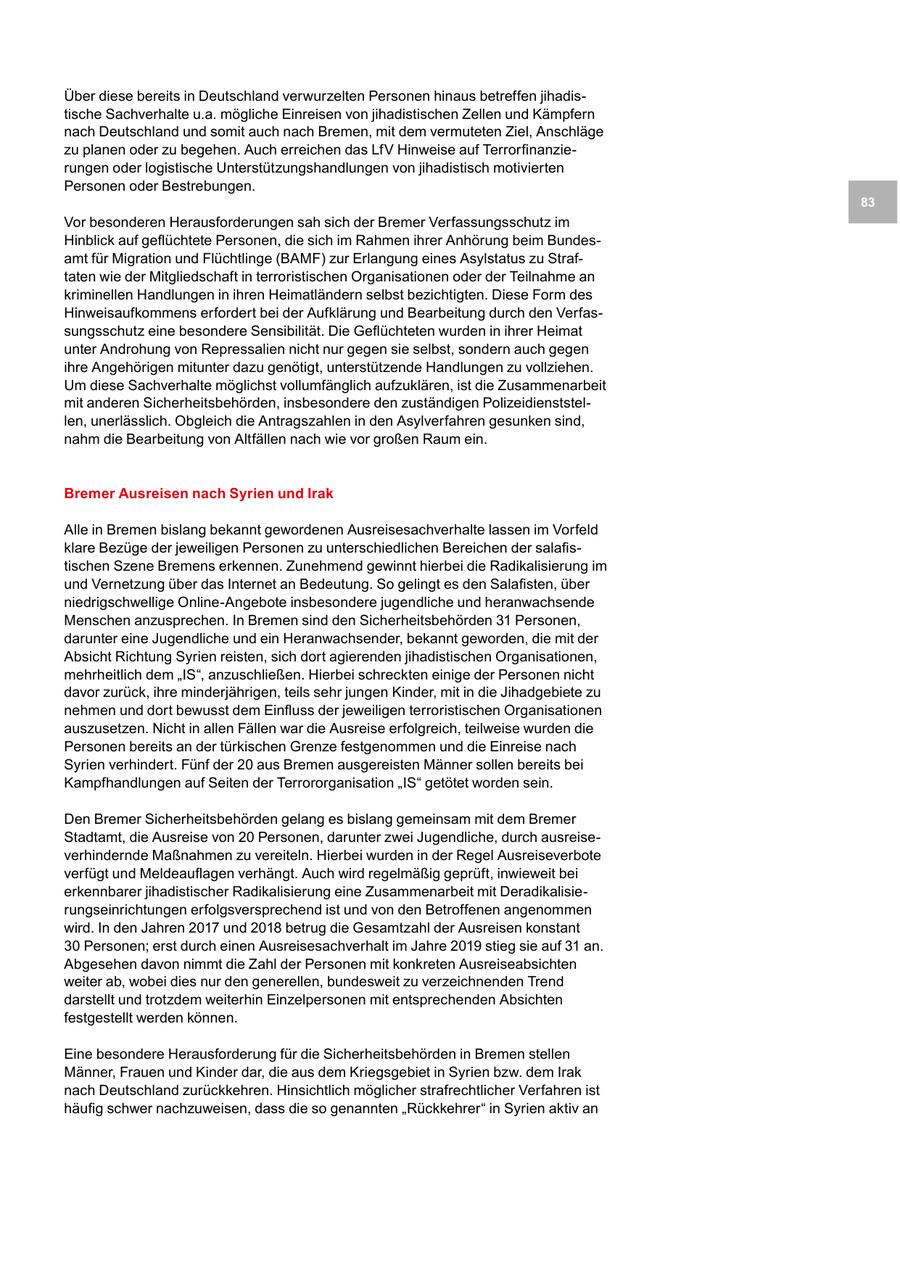 Über diese bereits in Deutschland verwurzelten Personen hinaus betreffen jihadistische Sachverhalte u.a. mögliche Einreisen von jihadistischen Zellen und Kämpfern nach Deutschland und somit auch nach Bremen, mit dem vermuteten Ziel, Anschläge zu planen oder zu begehen. Auch erreichen das LfV Hinweise auf Terrorfinanzierungen oder logistische Unterstützungshandlungen von jihadistisch motivierten Personen oder Bestrebungen.

83

Vor besonderen Herausforderungen sah sich der Bremer Verfassungsschutz im Hinblick auf geflüchtete Personen, die sich im Rahmen ihrer Anhörung beim Bundesamt für Migration und Flüchtlinge (BAMF) zur Erlangung eines Asylstatus zu Straftaten wie der Mitgliedschaft in terroristischen Organisationen oder der Teilnahme an kriminellen Handlungen in ihren Heimatländern selbst bezichtigten. Diese Form des Hinweisaufkommens erfordert bei der Aufklärung und Bearbeitung durch den Verfassungsschutz eine besondere Sensibilität. Die Geflüchteten wurden in ihrer Heimat unter Androhung von Repressalien nicht nur gegen sie selbst, sondern auch gegen ihre Angehörigen mitunter dazu genötigt, unterstützende Handlungen zu vollziehen. Um diese Sachverhalte möglichst vollumfänglich aufzuklären, ist die Zusammenarbeit mit anderen Sicherheitsbehörden, insbesondere den zuständigen Polizeidienststellen, unerlässlich. Obgleich die Antragszahlen in den Asylverfahren gesunken sind, nahm die Bearbeitung von Altfällen nach wie vor großen Raum ein.

Bremer Ausreisen nach Syrien und Irak

Alle in Bremen bislang bekannt gewordenen Ausreisesachverhalte lassen im Vorfeld klare Bezüge der jeweiligen Personen zu unterschiedlichen Bereichen der salafistischen Szene Bremens erkennen. Zunehmend gewinnt hierbei die Radikalisierung im und Vernetzung über das Internet an Bedeutung. So gelingt es den Salafisten, über niedrigschwellige Online-Angebote insbesondere jugendliche und heranwachsende Menschen anzusprechen. In Bremen sind den Sicherheitsbehörden 31 Personen, darunter eine Jugendliche und ein Heranwachsender, bekannt geworden, die mit der Absicht Richtung Syrien reisten, sich dort agierenden jihadistischen Organisationen, mehrheitlich dem „IS“, anzuschließen. Hierbei schreckten einige der Personen nicht davor zurück, ihre minderjährigen, teils sehr jungen Kinder, mit in die Jihadgebiete zu nehmen und dort bewusst dem Einfluss der jeweiligen terroristischen Organisationen auszusetzen. Nicht in allen Fällen war die Ausreise erfolgreich, teilweise wurden die Personen bereits an der türkischen Grenze festgenommen und die Einreise nach Syrien verhindert. Fünf der 20 aus Bremen ausgereisten Männer sollen bereits bei Kampfhandlungen auf Seiten der Terrororganisation „IS“ getötet worden sein.

Den Bremer Sicherheitsbehörden gelang es bislang gemeinsam mit dem Bremer Stadtamt, die Ausreise von 20 Personen, darunter zwei Jugendliche, durch ausreiseverhindernde Maßnahmen zu vereiteln. Hierbei wurden in der Regel Ausreiseverbote verfügt und Meldeauflagen verhängt. Auch wird regelmäßig geprüft, inwieweit bei erkennbarer jihadistischer Radikalisierung eine Zusammenarbeit mit Deradikalisierungseinrichtungen erfolgsversprechend ist und von den Betroffenen angenommen wird. In den Jahren 2017 und 2018 betrug die Gesamtzahl der Ausreisen konstant 30 Personen; erst durch einen Ausreisesachverhalt im Jahre 2019 stieg sie auf 31 an. Abgesehen davon nimmt die Zahl der Personen mit konkreten Ausreiseabsichten weiter ab, wobei dies nur den generellen, bundesweit zu verzeichnenden Trend darstellt und trotzdem weiterhin Einzelpersonen mit entsprechenden Absichten festgestellt werden können.

Eine besondere Herausforderung für die Sicherheitsbehörden in Bremen stellen Männer, Frauen und Kinder dar, die aus dem Kriegsgebiet in Syrien bzw. dem Irak nach Deutschland zurückkehren. Hinsichtlich möglicher strafrechtlicher Verfahren ist häufig schwer nachzuweisen, dass die so genannten „Rückkehrer“ in Syrien aktiv an